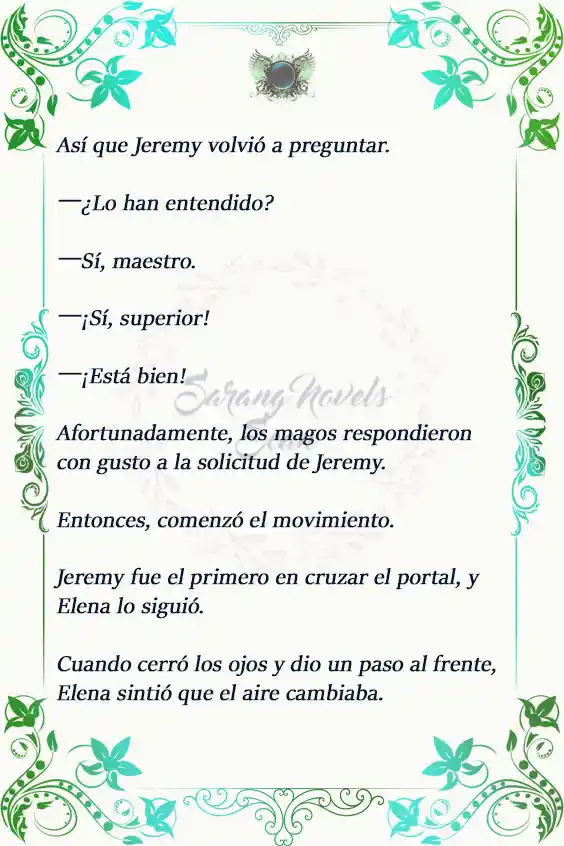 Así que Jeremy volvió a preguntar.

—¿Lo han entendido?

—Sí, maestro.

—¡Sí, superior!

—¡Está bien!

Sarang Novels

Afortunadamente, los magos respondieron con gusto a la solicitud de Jeremy.

Entonces, comenzó el movimiento.

Jeremy fue el primero en cruzar el portal, y Elena lo siguió.

Cuando cerró los ojos y dio un paso al frente, Elena sintió que el aire cambiaba.